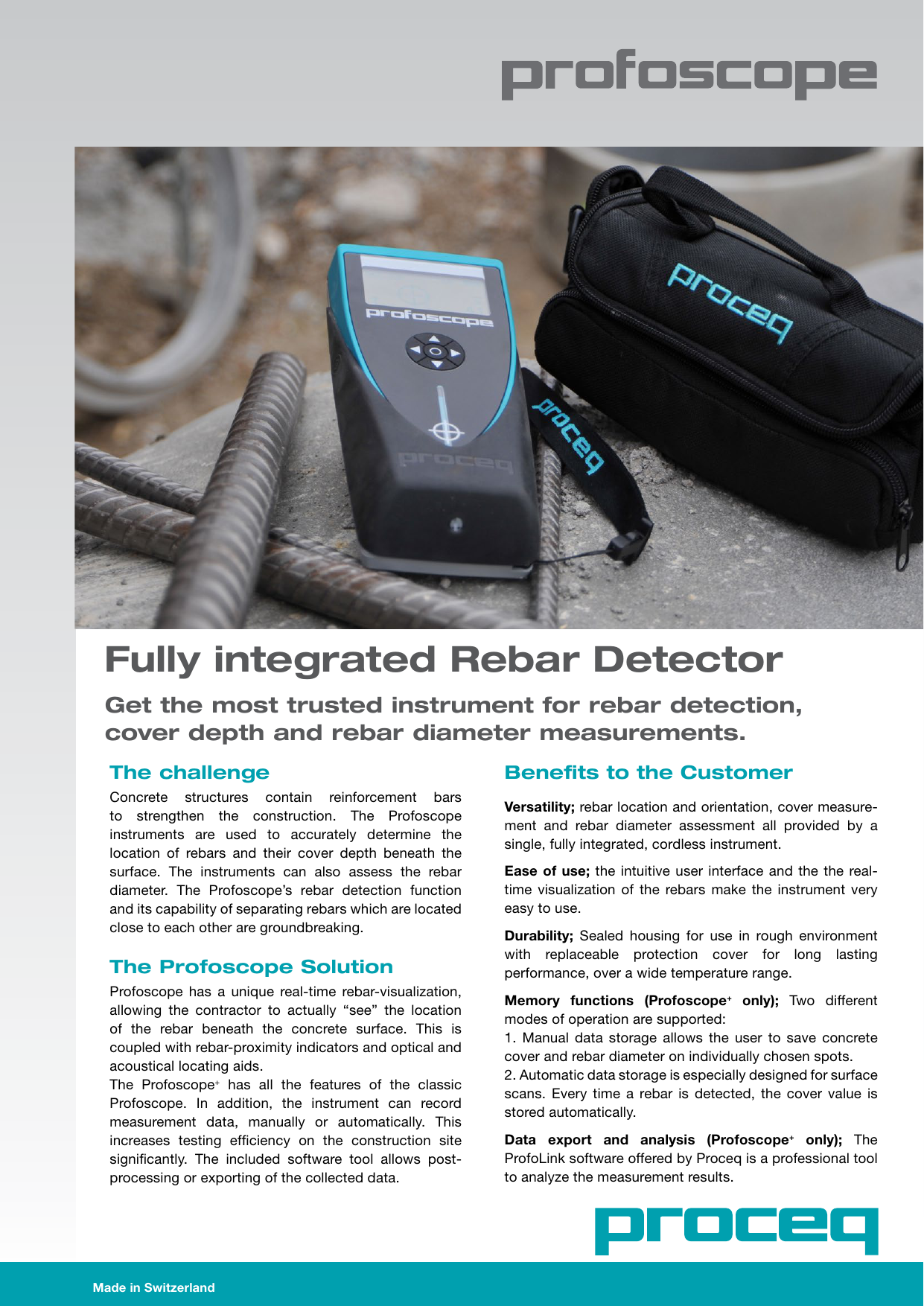 profoscope

profoscope

proceq

proceq

proceq

Fully integrated Rebar Detector

Get the most trusted instrument for rebar detection, cover depth and rebar diameter measurements.

The challenge

Concrete structures contain reinforcement bars to strengthen the construction. The Profoscope instruments are used to accurately determine the location of rebars and their cover depth beneath the surface. The instruments can also assess the rebar diameter. The Profoscope's rebar detection function and its capability of separating rebars which are located close to each other are groundbreaking.

The Profoscope Solution

Profoscope has a unique real-time rebar-visualization, allowing the contractor to actually "see" the location of the rebar beneath the concrete surface. This is coupled with rebar-proximity indicators and optical and acoustical locating aids.
The Profoscope$^+$ has all the features of the classic Profoscope. In addition, the instrument can record measurement data, manually or automatically. This increases testing efficiency on the construction site significantly. The included software tool allows post-processing or exporting of the collected data.

Benefits to the Customer

Versatility; rebar location and orientation, cover measurement and rebar diameter assessment all provided by a single, fully integrated, cordless instrument.

Ease of use; the intuitive user interface and the the real-time visualization of the rebars make the instrument very easy to use.

Durability; Sealed housing for use in rough environment with replaceable protection cover for long lasting performance, over a wide temperature range.

Memory functions (Profoscope$^+$ only); Two different modes of operation are supported:
1. Manual data storage allows the user to save concrete cover and rebar diameter on individually chosen spots.
2. Automatic data storage is especially designed for surface scans. Every time a rebar is detected, the cover value is stored automatically.

Data export and analysis (Profoscope$^+$ only); The ProfoLink software offered by Proceq is a professional tool to analyze the measurement results.

proceq

Made in Switzerland